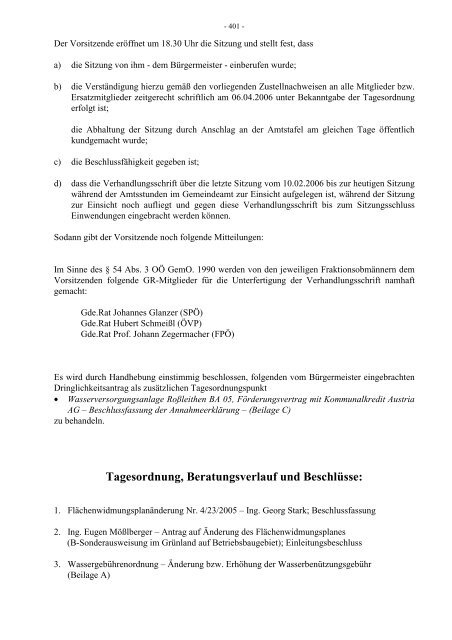 - 401 -

Der Vorsitzende eröffnet um 18.30 Uhr die Sitzung und stellt fest, dass

a) die Sitzung von ihm - dem Bürgermeister - einberufen wurde;

b) die Verständigung hierzu gemäß den vorliegenden Zustellnachweisen an alle Mitglieder bzw. Ersatzmitglieder zeitgerecht schriftlich am 06.04.2006 unter Bekanntgabe der Tagesordnung erfolgt ist;

die Abhaltung der Sitzung durch Anschlag an der Amtstafel am gleichen Tage öffentlich kundgemacht wurde;

c) die Beschlussfähigkeit gegeben ist;

d) dass die Verhandlungsschrift über die letzte Sitzung vom 10.02.2006 bis zur heutigen Sitzung während der Amtsstunden im Gemeindeamt zur Einsicht aufgelegen ist, während der Sitzung zur Einsicht noch aufliegt und gegen diese Verhandlungsschrift bis zum Sitzungsschluss Einwendungen eingebracht werden können.

Sodann gibt der Vorsitzende noch folgende Mitteilungen:

Im Sinne des § 54 Abs. 3 OÖ GemO. 1990 werden von den jeweiligen Fraktionsobmännern dem Vorsitzenden folgende GR-Mitglieder für die Unterfertigung der Verhandlungsschrift namhaft gemacht:

Gde.Rat Johannes Glanzer (SPÖ)
Gde.Rat Hubert Schmeißl (ÖVP)
Gde.Rat Prof. Johann Zegermacher (FPÖ)

Es wird durch Handhebung einstimmig beschlossen, folgenden vom Bürgermeister eingebrachten Dringlichkeitsantrag als zusätzlichen Tagesordnungspunkt
• Wasserversorgungsanlage Roßleithen BA 05, Förderungsvertrag mit Kommunalkredit Austria AG – Beschlussfassung der Annahmeerklärung – (Beilage C)
zu behandeln.

Tagesordnung, Beratungsverlauf und Beschlüsse:

1. Flächenwidmungsplanänderung Nr. 4/23/2005 – Ing. Georg Stark; Beschlussfassung

2. Ing. Eugen Mößlberger – Antrag auf Änderung des Flächenwidmungsplanes (B-Sonderausweisung im Grünland auf Betriebsbaugebiet); Einleitungsbeschluss

3. Wassergebührenordnung – Änderung bzw. Erhöhung der Wasserbenützungsgebühr (Beilage A)